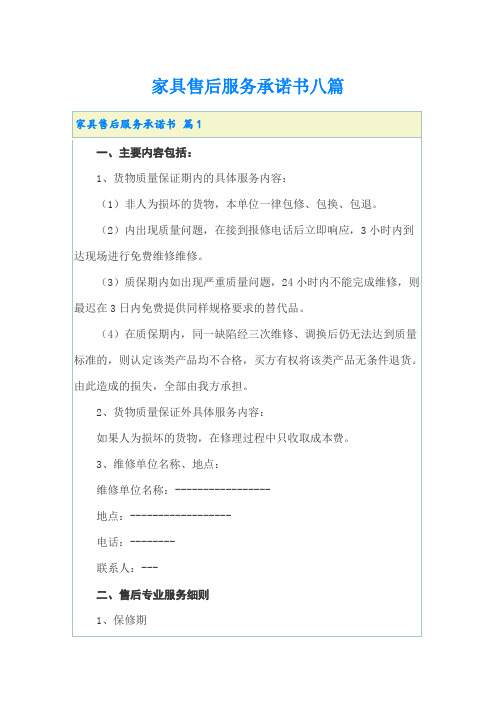 家具售后服务承诺书八篇

家具售后服务承诺书 篇1

一、主要内容包括：

1、货物质量保证期内的具体服务内容：

（1）非人为损坏的货物，本单位一律包修、包换、包退。

（2）内出现质量问题，在接到报修电话后立即响应，3小时内到达现场进行免费维修维修。

（3）质保期内如出现严重质量问题，24小时内不能完成维修，则最迟在3日内免费提供同样规格要求的替代品。

（4）在质保期内，同一缺陷经三次维修、调换后仍无法达到质量标准的，则认定该类产品均不合格，买方有权将该类产品无条件退货。由此造成的损失，全部由我方承担。

2、货物质量保证外具体服务内容：

如果人为损坏的货物，在修理过程中只收取成本费。

3、维修单位名称、地点：

维修单位名称：-----------------

地点：------------------

电话：--------

联系人：---

二、售后专业服务细则

1、保修期